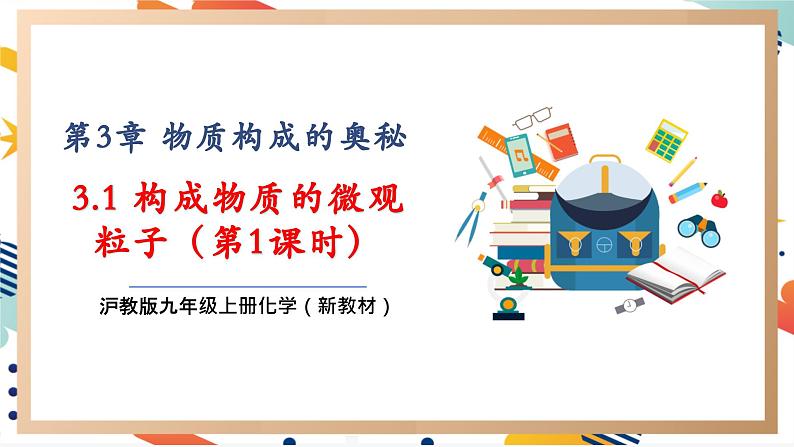 第3章 物质构成的奥秘

3.1 构成物质的微观粒子（第1课时）

沪教版九年级上册化学（新教材）